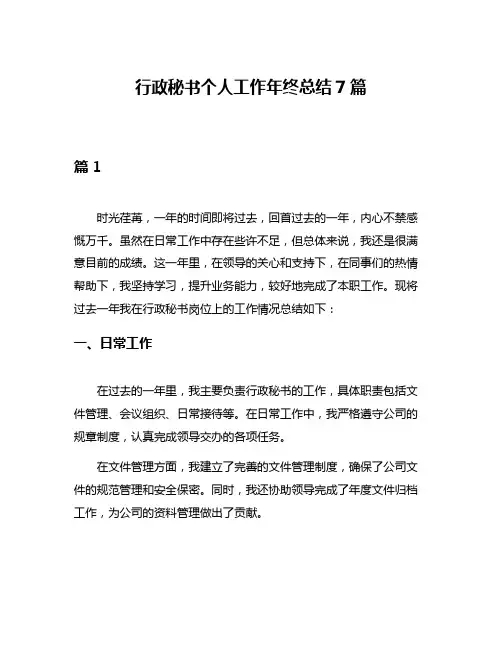 行政秘书个人工作年终总结 7 篇

篇 1

时光荏苒，一年的时间即将过去，回首过去的一年，内心不禁感慨万千。虽然在日常工作中存在些许不足，但总体来说，我还是很满意目前的成绩。这一年里，在领导的关心和支持下，在同事们的热情帮助下，我坚持学习，提升业务能力，较好地完成了本职工作。现将过去一年我在行政秘书岗位上的工作情况总结如下：

一、日常工作

在过去的一年里，我主要负责行政秘书的工作，具体职责包括文件管理、会议组织、日常接待等。在日常工作中，我严格遵守公司的规章制度，认真完成领导交办的各项任务。

在文件管理方面，我建立了完善的文件管理制度，确保了公司文件的规范管理和安全保密。同时，我还协助领导完成了年度文件归档工作，为公司的资料管理做出了贡献。